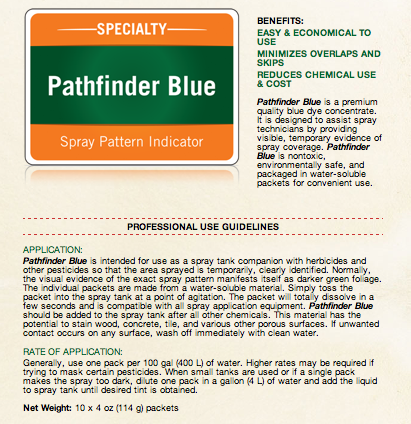 SPECIALTY

Pathfinder Blue

Spray Pattern Indicator

BENEFITS:
EASY & ECONOMICAL TO USE
MINIMIZES OVERLAPS AND SKIPS
REDUCES CHEMICAL USE & COST

Pathfinder Blue is a premium quality blue dye concentrate. It is designed to assist spray technicians by providing visible, temporary evidence of spray coverage. Pathfinder Blue is nontoxic, environmentally safe, and packaged in water-soluble packets for convenient use.

PROFESSIONAL USE GUIDELINES

APPLICATION:
Pathfinder Blue is intended for use as a spray tank companion with herbicides and other pesticides so that the area sprayed is temporarily, clearly identified. Normally, the visual evidence of the exact spray pattern manifests itself as darker green foliage. The individual packets are made from a water-soluble material. Simply toss the packet into the spray tank at a point of agitation. The packet will totally dissolve in a few seconds and is compatible with all spray application equipment. Pathfinder Blue should be added to the spray tank after all other chemicals. This material has the potential to stain wood, concrete, tile, and various other porous surfaces. If unwanted contact occurs on any surface, wash off immediately with clean water.

RATE OF APPLICATION:
Generally, use one pack per 100 gal (400 L) of water. Higher rates may be required if trying to mask certain pesticides. When small tanks are used or if a single pack makes the spray too dark, dilute one pack in a gallon (4 L) of water and add the liquid to spray tank until desired tint is obtained.

Net Weight: 10 x 4 oz (114 g) packets